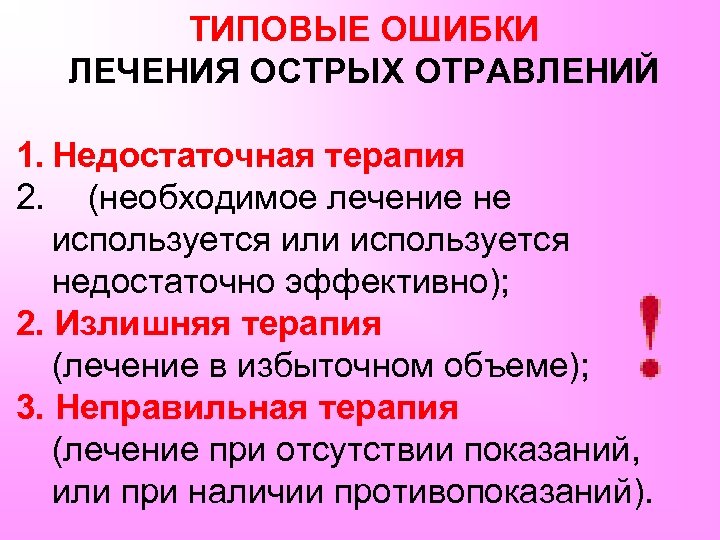 ТИПОВЫЕ ОШИБКИ
ЛЕЧЕНИЯ ОСТРЫХ ОТРАВЛЕНИЙ

1. Недостаточная терапия
2. (необходимое лечение не используется или используется недостаточно эффективно);
2. Излишняя терапия
(лечение в избыточном объеме);
3. Неправильная терапия
(лечение при отсутствии показаний, или при наличии противопоказаний).

!